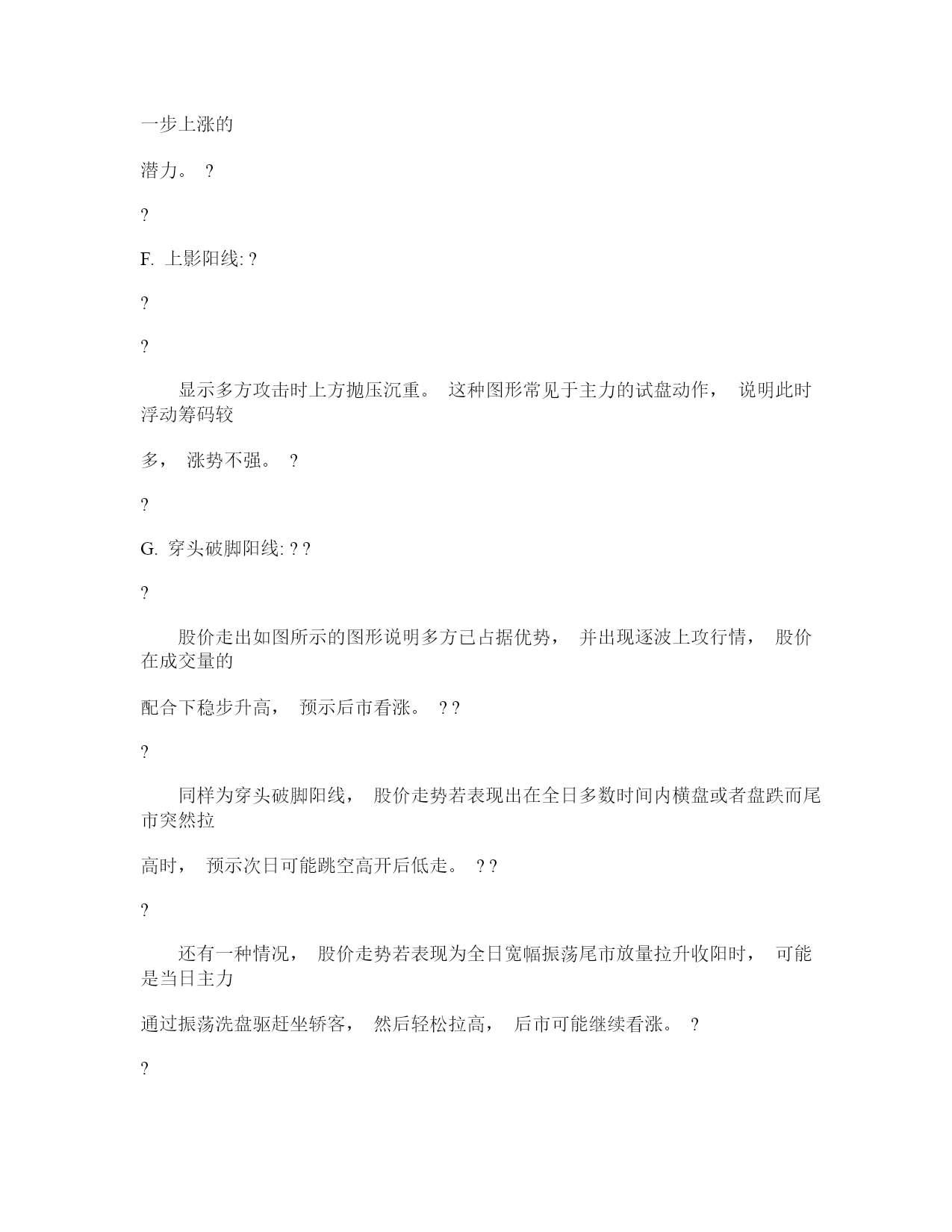 一步上涨的

潜力。 ?

?

F. 上影阳线: ?

?

?

显示多方攻击时上方抛压沉重。 这种图形常见于主力的试盘动作， 说明此时浮动筹码较

多， 涨势不强。 ?

?

G. 穿头破脚阳线: ? ?

?

股价走出如图所示的图形说明多方已占据优势， 并出现逐波上攻行情， 股价在成交量的

配合下稳步升高， 预示后市看涨。 ? ?

?

同样为穿头破脚阳线， 股价走势若表现出在全日多数时间内横盘或者盘跌而尾市突然拉

高时， 预示次日可能跳空高开后低走。 ? ?

?

还有一种情况， 股价走势若表现为全日宽幅振荡尾市放量拉升收阳时， 可能是当日主力

通过振荡洗盘驱赶坐轿客， 然后轻松拉高， 后市可能继续看涨。 ?

?